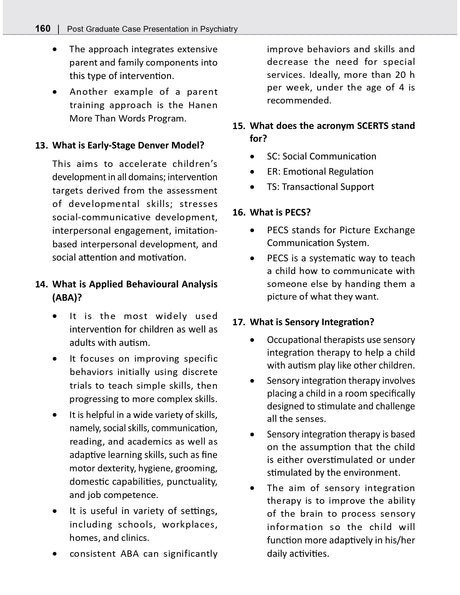 160 | Post Graduate Case Presentation in Psychiatry

• The approach integrates extensive parent and family components into this type of intervention.
• Another example of a parent training approach is the Hanen More Than Words Program.

13. What is Early-Stage Denver Model?

This aims to accelerate children's development in all domains; intervention targets derived from the assessment of developmental skills; stresses social-communicative development, interpersonal engagement, imitation-based interpersonal development, and social attention and motivation.

14. What is Applied Behavioural Analysis (ABA)?

• It is the most widely used intervention for children as well as adults with autism.
• It focuses on improving specific behaviors initially using discrete trials to teach simple skills, then progressing to more complex skills.
• It is helpful in a wide variety of skills, namely, social skills, communication, reading, and academics as well as adaptive learning skills, such as fine motor dexterity, hygiene, grooming, domestic capabilities, punctuality, and job competence.
• It is useful in variety of settings, including schools, workplaces, homes, and clinics.
• consistent ABA can significantly improve behaviors and skills and decrease the need for special services. Ideally, more than 20 h per week, under the age of 4 is recommended.

15. What does the acronym SCERTS stand for?

• SC: Social Communication
• ER: Emotional Regulation
• TS: Transactional Support

16. What is PECS?

• PECS stands for Picture Exchange Communication System.
• PECS is a systematic way to teach a child how to communicate with someone else by handing them a picture of what they want.

17. What is Sensory Integration?

• Occupational therapists use sensory integration therapy to help a child with autism play like other children.
• Sensory integration therapy involves placing a child in a room specifically designed to stimulate and challenge all the senses.
• Sensory integration therapy is based on the assumption that the child is either overstimulated or under stimulated by the environment.
• The aim of sensory integration therapy is to improve the ability of the brain to process sensory information so the child will function more adaptively in his/her daily activities.